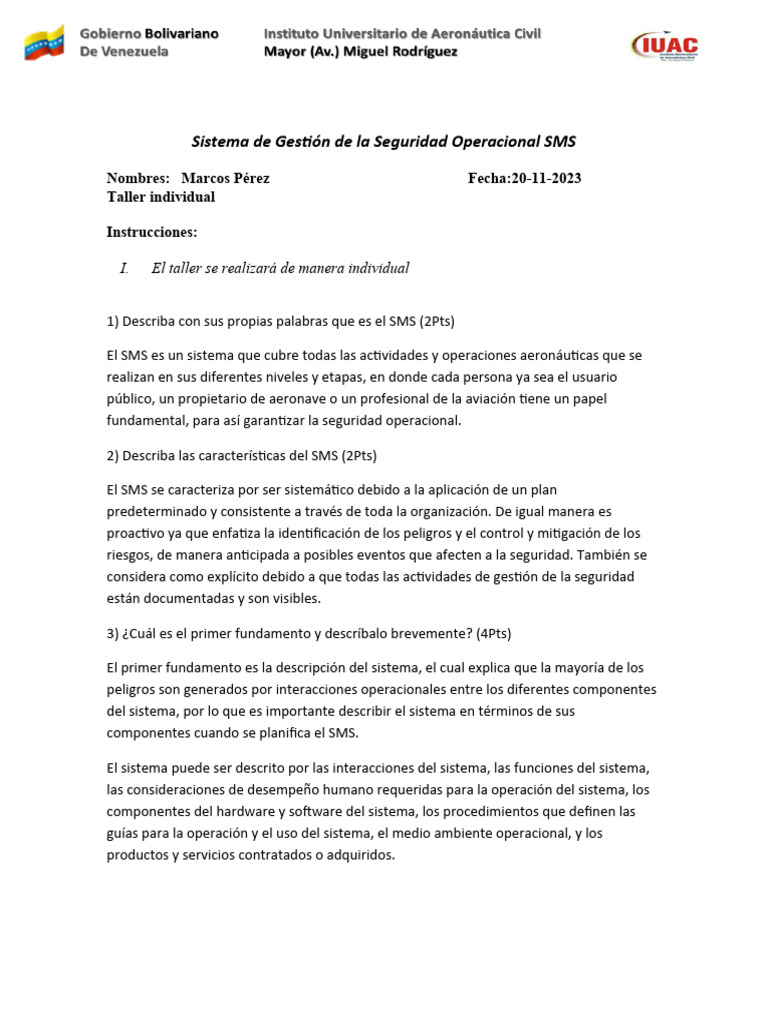 Gobierno Bolivariano De Venezuela

Instituto Universitario de Aeronáutica Civil
Mayor (Av.) Miguel Rodríguez

IUAC

Sistema de Gestión de la Seguridad Operacional SMS

Nombres: Marcos Pérez
Fecha:20-11-2023
Taller individual

Instrucciones:

I. El taller se realizará de manera individual

1) Describa con sus propias palabras que es el SMS (2Pts)

El SMS es un sistema que cubre todas las actividades y operaciones aeronáuticas que se realizan en sus diferentes niveles y etapas, en donde cada persona ya sea el usuario público, un propietario de aeronave o un profesional de la aviación tiene un papel fundamental, para así garantizar la seguridad operacional.

2) Describa las características del SMS (2Pts)

El SMS se caracteriza por ser sistemático debido a la aplicación de un plan predeterminado y consistente a través de toda la organización. De igual manera es proactivo ya que enfatiza la identificación de los peligros y el control y mitigación de los riesgos, de manera anticipada a posibles eventos que afecten a la seguridad. También se considera como explícito debido a que todas las actividades de gestión de la seguridad están documentadas y son visibles.

3) ¿Cuál es el primer fundamento y descríbalo brevemente? (4Pts)

El primer fundamento es la descripción del sistema, el cual explica que la mayoría de los peligros son generados por interacciones operacionales entre los diferentes componentes del sistema, por lo que es importante describir el sistema en términos de sus componentes cuando se planifica el SMS.

El sistema puede ser descrito por las interacciones del sistema, las funciones del sistema, las consideraciones de desempeño humano requeridas para la operación del sistema, los componentes del hardware y software del sistema, los procedimientos que definen las guías para la operación y el uso del sistema, el medio ambiente operacional, y los productos y servicios contratados o adquiridos.